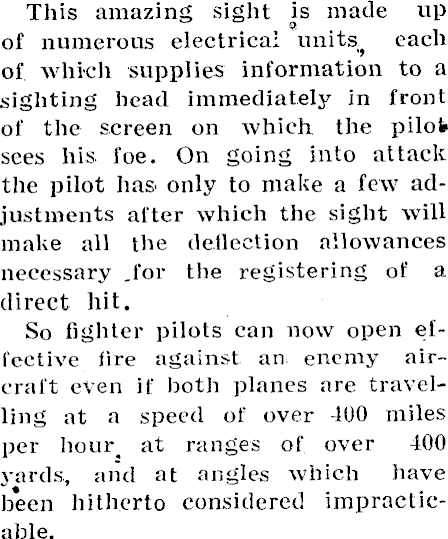 This amazing sight is made up of numerous electrical units, each of which supplies information to a sighting head immediately in front of the screen on which the pilot sees his foe. On going into attack the pilot has only to make a few adjustments after which the sight will make all the deflection allowances necessary for the registering of a direct hit.

So fighter pilots can now open effective fire against an enemy aircraft even if both planes are travelling at a speed of over 400 miles per hour, at ranges of over 400 yards, and at angles which have been hitherto considered impracticable.